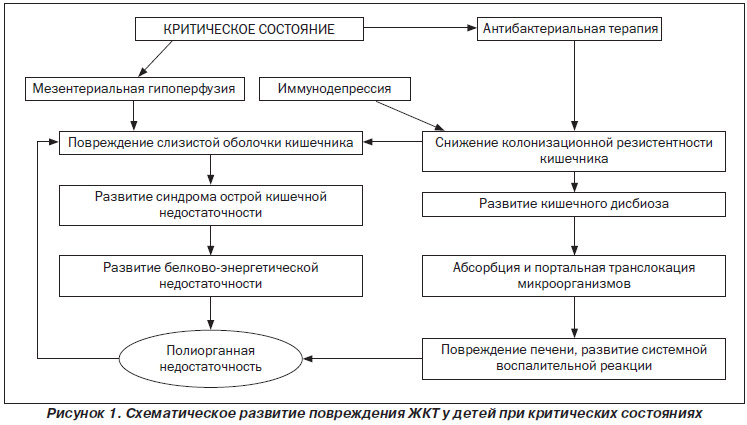 КРИТИЧЕСКОЕ СОСТОЯНИЕ

Антибактериальная терапия

Мезентериальная гипоперфузия

Иммунодепрессия

Повреждение слизистой оболочки кишечника

Снижение колонизационной резистентности кишечника

Развитие синдрома острой кишечной недостаточности

Развитие кишечного дисбиоза

Развитие белково-энергетической недостаточности

Абсорбция и портальная транслокация микроорганизмов

Полиорганная недостаточность

Повреждение печени, развитие системной воспалительной реакции

Рисунок 1. Схематическое развитие повреждения ЖКТ у детей при критических состояниях